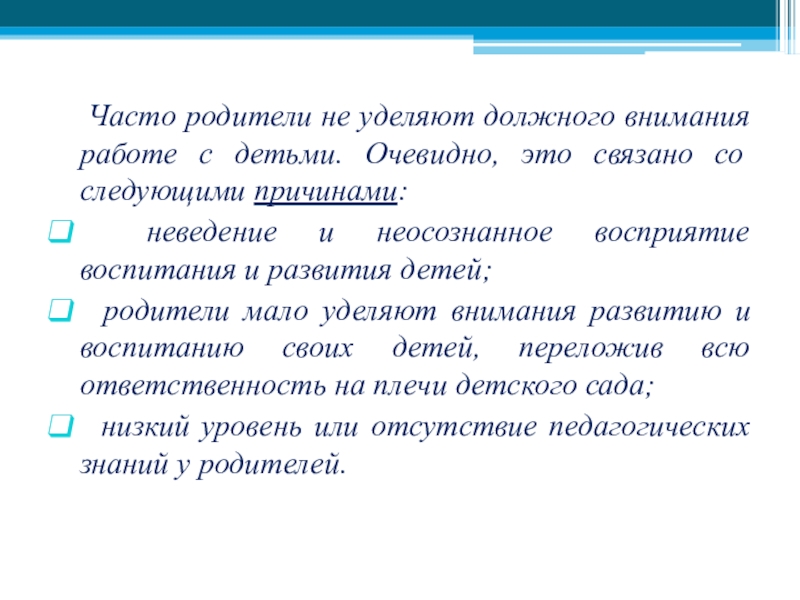 Часто родители не уделяют должного внимания работе с детьми. Очевидно, это связано со следующими причинами:

неведение и неосознанное восприятие воспитания и развития детей;

родители мало уделяют внимания развитию и воспитанию своих детей, переложив всю ответственность на плечи детского сада;

низкий уровень или отсутствие педагогических знаний у родителей.